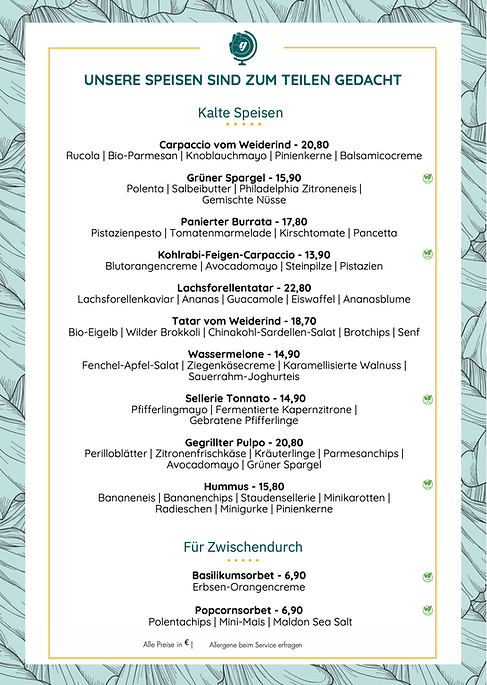 UNSERE SPEISEN SIND ZUM TEILEN GEDACHT

Kalte Speisen

Carpaccio vom Weiderind - 20,80
Rucola | Bio-Parmesan | Knoblauchmayo | Pinienkerne | Balsamicocreme

Grüner Spargel - 15,90
Polenta | Salbeibutter | Philadelphia Zitroneneis | Gemischte Nüsse

Panierter Burrata - 17,80
Pistazienpesto | Tomatenmarmelade | Kirschtomate | Pancetta

Kohlrabi-Feigen-Carpaccio - 13,90
Blutorangencreme | Avocadomayo | Steinpilze | Pistazien

Lachsforellentatar - 22,80
Lachsforellenkaviar | Ananas | Guacamole | Eiswaffel | Ananasblume

Tatar vom Weiderind - 18,70
Bio-Eigelb | Wilder Brokkoli | Chinakohl-Sardellen-Salat | Brotchips | Senf

Wassermelone - 14,90
Fenchel-Apfel-Salat | Ziegenkäsecreme | Karamellisierte Walnuss | Sauerrahm-Joghurteis

Sellerie Tonnato - 14,90
Pfifferlingmayo | Fermentierte Kapernzitrone | Gebratene Pfifferlinge

Gegrillter Pulpo - 20,80
Perilloblätter | Zitronenfrischkäse | Kräuterlinge | Parmesanchips | Avocadomayo | Grüner Spargel

Hummus - 15,80
Bananeneis | Bananenchips | Staudensellerie | Minikarotten | Radieschen | Minigurke | Pinienkerne

Für Zwischendurch

Basilikumsorbet - 6,90
Erbsen-Orangencreme

Popcornsorbet - 6,90
Polentachips | Mini-Mais | Maldon Sea Salt

Alle Preise in € | Allergene beim Service erfragen